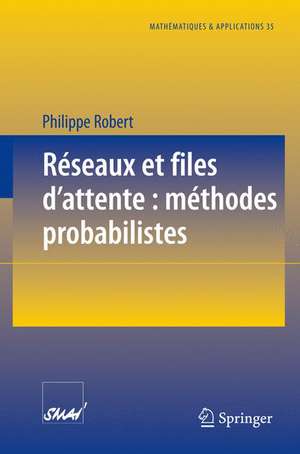 MATHÉMATIQUES & APPLICATIONS 35

Philippe Robert

Réseaux et files d'attente : méthodes probabilistes

SMAI

Springer